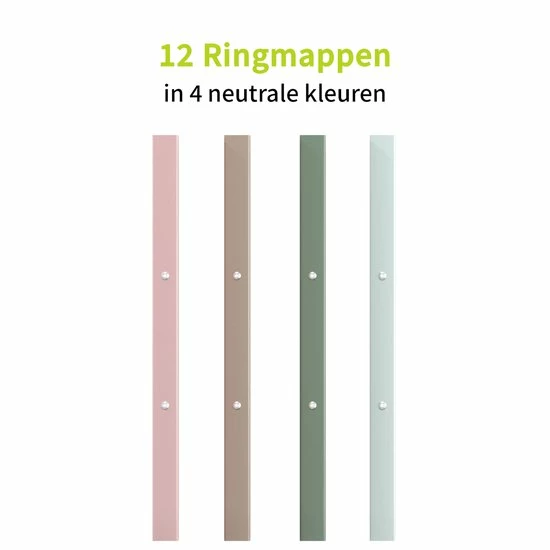 12 Ringmappen
in 4 neutrale kleuren